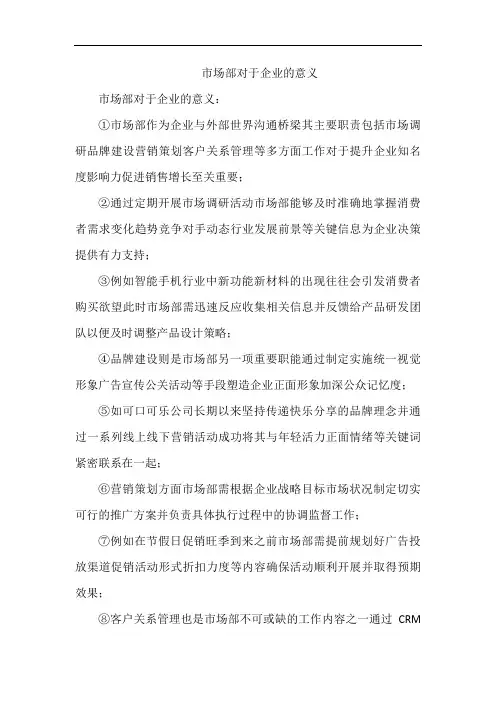 市场部对于企业的意义

市场部对于企业的意义：

①市场部作为企业与外部世界沟通桥梁其主要职责包括市场调研品牌建设营销策划客户关系管理等多方面工作对于提升企业知名度影响力促进销售增长至关重要；

②通过定期开展市场调研活动市场部能够及时准确地掌握消费者需求变化趋势竞争对手动态行业发展前景等关键信息为企业决策提供有力支持；

③例如智能手机行业中新功能新材料的出现往往会引发消费者购买欲望此时市场部需迅速反应收集相关信息并反馈给产品研发团队以便及时调整产品设计策略；

④品牌建设则是市场部另一项重要职能通过制定实施统一视觉形象广告宣传公关活动等手段塑造企业正面形象加深公众记忆度；

⑤如可口可乐公司长期以来坚持传递快乐分享的品牌理念并通过一系列线上线下营销活动成功将其与年轻活力正面情绪等关键词紧密联系在一起；

⑥营销策划方面市场部需根据企业战略目标市场状况制定切实可行的推广方案并负责具体执行过程中的协调监督工作；

⑦例如在节假日促销旺季到来之前市场部需提前规划好广告投放渠道促销活动形式折扣力度等内容确保活动顺利开展并取得预期效果；

⑧客户关系管理也是市场部不可或缺的工作内容之一通过 CRM